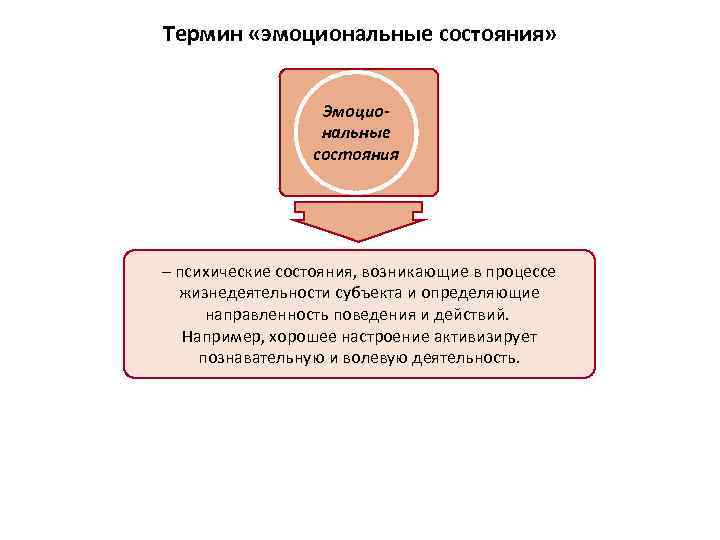 Термин «эмоциональные состояния»

Эмоциональные состояния

– психические состояния, возникающие в процессе жизнедеятельности субъекта и определяющие направленность поведения и действий. Например, хорошее настроение активизирует познавательную и волевую деятельность.